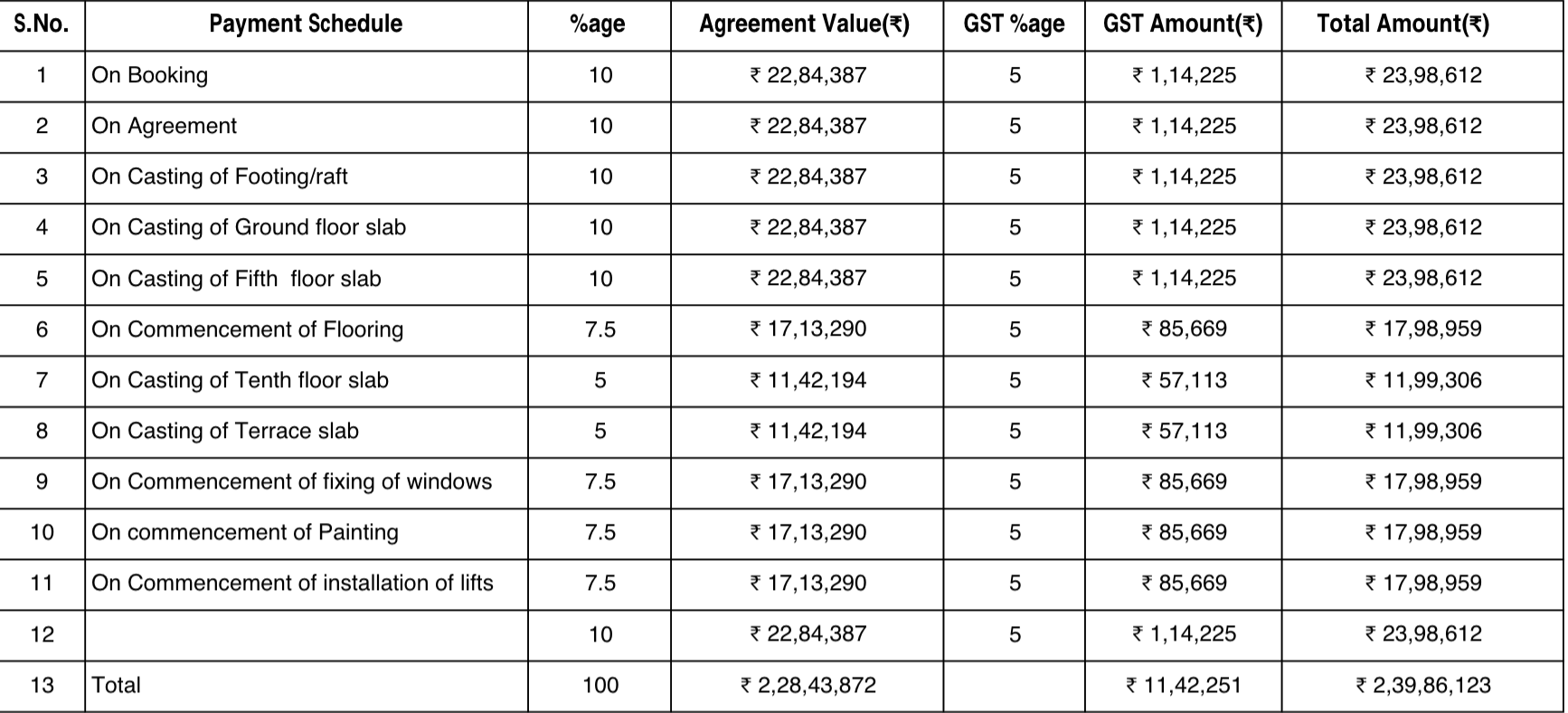 | S.No. | Payment Schedule | %age | Agreement Value(₹) | GST %age | GST Amount(₹) | Total Amount(₹) |
|---|---|---|---|---|---|---|
| 1 | On Booking | 10 | ₹ 22,84,387 | 5 | ₹ 1,14,225 | ₹ 23,98,612 |
| 2 | On Agreement | 10 | ₹ 22,84,387 | 5 | ₹ 1,14,225 | ₹ 23,98,612 |
| 3 | On Casting of Footing/raft | 10 | ₹ 22,84,387 | 5 | ₹ 1,14,225 | ₹ 23,98,612 |
| 4 | On Casting of Ground floor slab | 10 | ₹ 22,84,387 | 5 | ₹ 1,14,225 | ₹ 23,98,612 |
| 5 | On Casting of Fifth floor slab | 10 | ₹ 22,84,387 | 5 | ₹ 1,14,225 | ₹ 23,98,612 |
| 6 | On Commencement of Flooring | 7.5 | ₹ 17,13,290 | 5 | ₹ 85,669 | ₹ 17,98,959 |
| 7 | On Casting of Tenth floor slab | 5 | ₹ 11,42,194 | 5 | ₹ 57,113 | ₹ 11,99,306 |
| 8 | On Casting of Terrace slab | 5 | ₹ 11,42,194 | 5 | ₹ 57,113 | ₹ 11,99,306 |
| 9 | On Commencement of fixing of windows | 7.5 | ₹ 17,13,290 | 5 | ₹ 85,669 | ₹ 17,98,959 |
| 10 | On commencement of Painting | 7.5 | ₹ 17,13,290 | 5 | ₹ 85,669 | ₹ 17,98,959 |
| 11 | On Commencement of installation of lifts | 7.5 | ₹ 17,13,290 | 5 | ₹ 85,669 | ₹ 17,98,959 |
| 12 |  | 10 | ₹ 22,84,387 | 5 | ₹ 1,14,225 | ₹ 23,98,612 |
| 13 | Total | 100 | ₹ 2,28,43,872 |  | ₹ 11,42,251 | ₹ 2,39,86,123 |